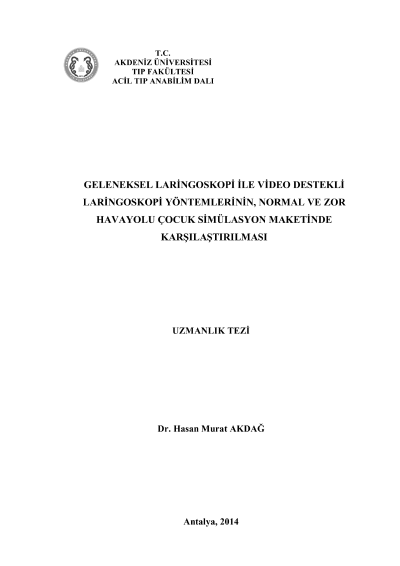 T.C.
AKDENİZ ÜNİVERSİTESİ
TIP FAKÜLTESİ
ACİL TIP ANABİLİM DALI

GELENEKSEL LARİNGOSKOPİ İLE VİDEO DESTEKLİ LARİNGOSKOPİ YÖNTEMLERİNİN, NORMAL VE ZOR HAVAYOLU ÇOCUK SİMÜLASYON MAKETİNDE KARŞILAŞTIRILMASI

UZMANLIK TEZİ

Dr. Hasan Murat AKDAĞ

Antalya, 2014